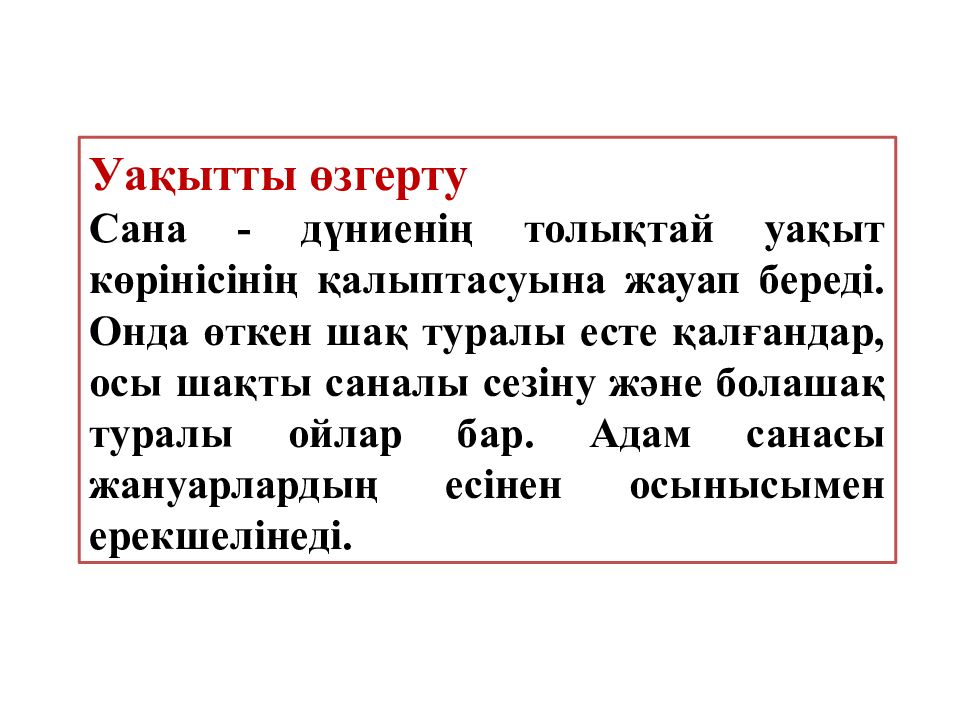 Уақытты өзгерту

Сана - дүниенің толықтай уақыт көрінісінің қалыптасуына жауап береді. Онда өткен шақ туралы есте қалғандар, осы шақты саналы сезіну және болашақ туралы ойлар бар. Адам санасы жануарлардың есінен осынысымен ерекшелінеді.